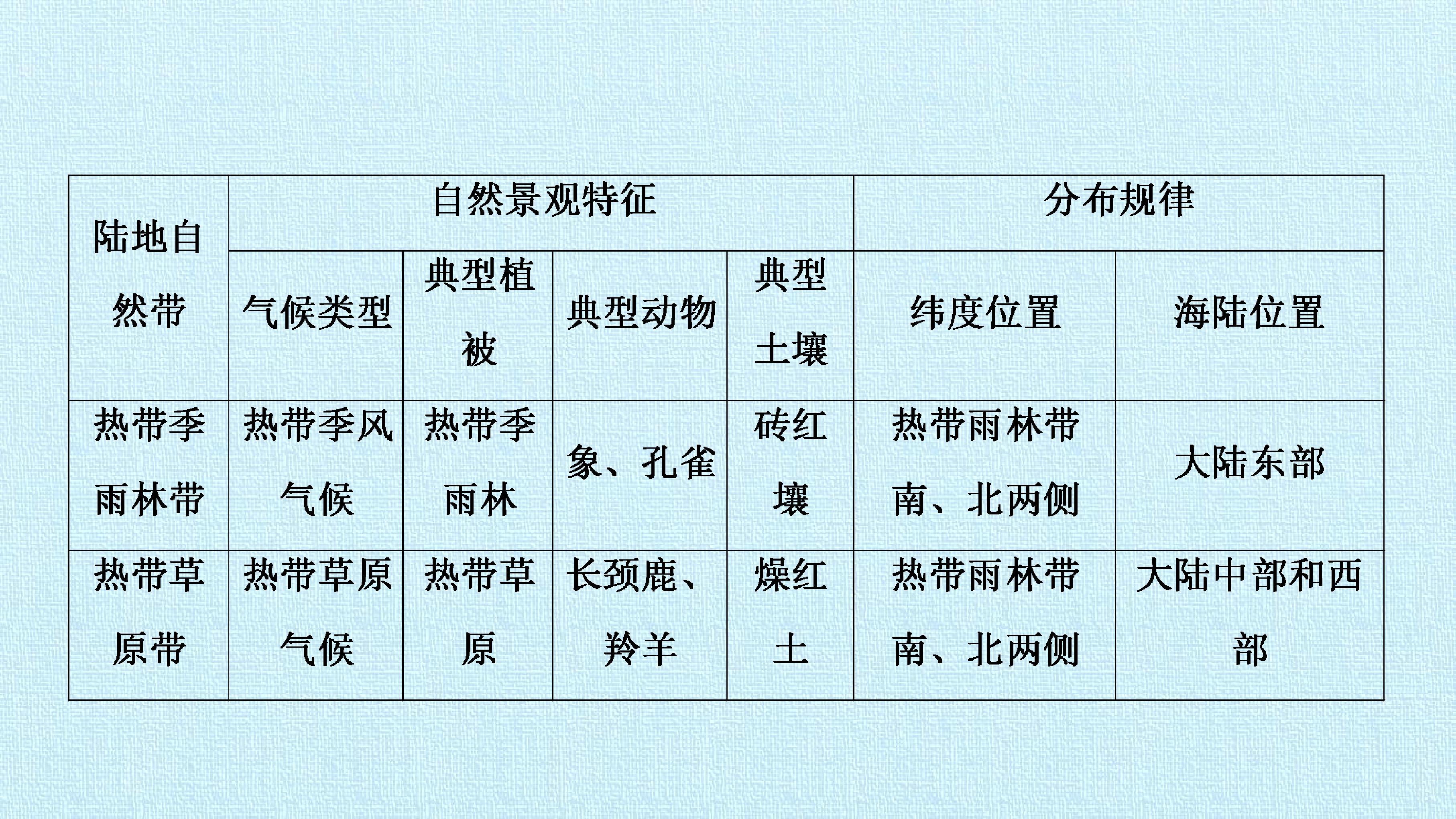 | 陆地自然带 | 自然景观特征 | | | | 分布规律 | |
|---|---|---|---|---|---|---|
| | 气候类型 | 典型植被 | 典型动物 | 典型土壤 | 纬度位置 | 海陆位置 |
| 热带季雨林带 | 热带季风气候 | 热带季雨林 | 象、孔雀 | 砖红壤 | 热带雨林带南、北两侧 | 大陆东部 |
| 热带草原带 | 热带草原气候 | 热带草原 | 长颈鹿、羚羊 | 燥红土 | 热带雨林带南、北两侧 | 大陆中部和西部 |